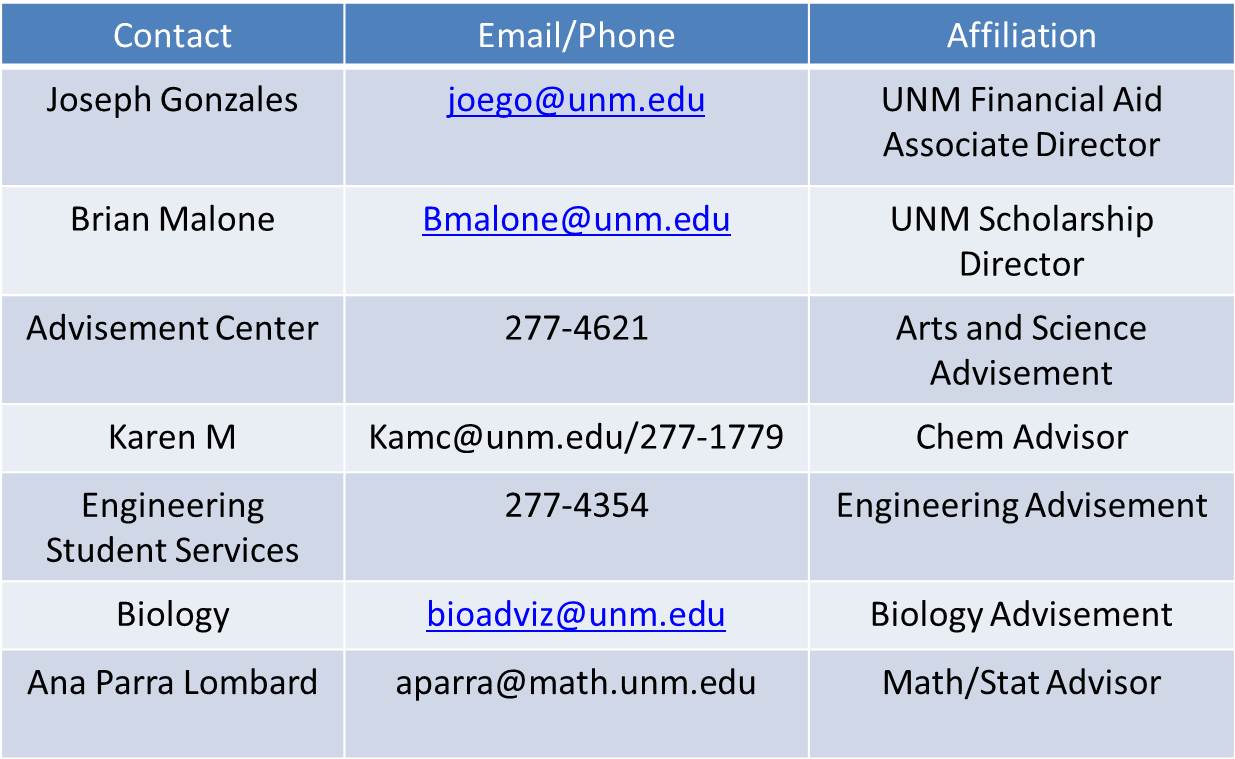 | Contact | Email/Phone | Affiliation |
|---|---|---|
| Joseph Gonzales | joego@unm.edu | UNM Financial Aid Associate Director |
| Brian Malone | Bmalone@unm.edu | UNM Scholarship Director |
| Advisement Center | 277-4621 | Arts and Science Advisement |
| Karen M | Kamc@unm.edu/277-1779 | Chem Advisor |
| Engineering Student Services | 277-4354 | Engineering Advisement |
| Biology | bioadviz@unm.edu | Biology Advisement |
| Ana Parra Lombard | aparra@math.unm.edu | Math/Stat Advisor |